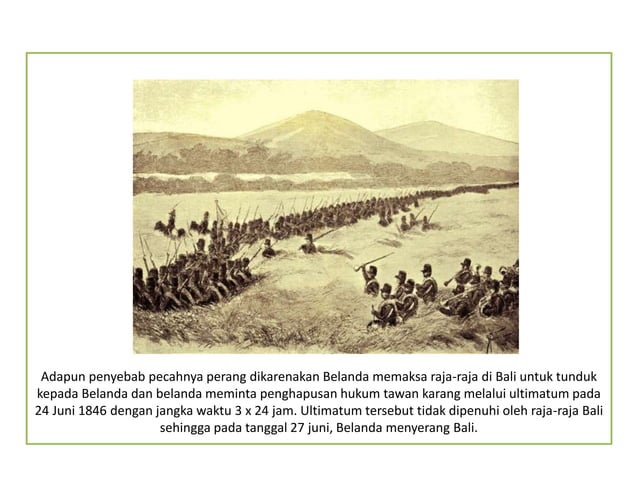 Adapun penyebab pecahnya perang dikarenakan Belanda memaksa raja-raja di Bali untuk tunduk kepada Belanda dan belanda meminta penghapusan hukum tawan karang melalui ultimatum pada 24 Juni 1846 dengan jangka waktu 3 x 24 jam. Ultimatum tersebut tidak dipenuhi oleh raja-raja Bali sehingga pada tanggal 27 juni, Belanda menyerang Bali.